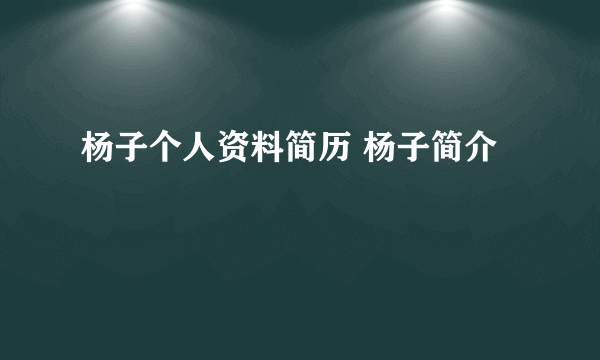 杨子个人资料简历 杨子简介